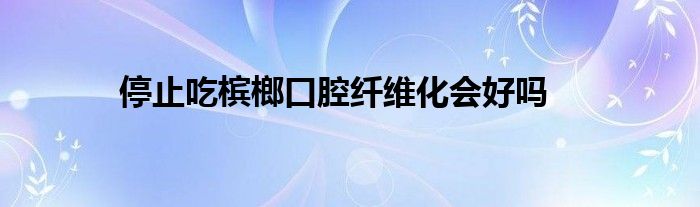 停止吃槟榔口腔纤维化会好吗